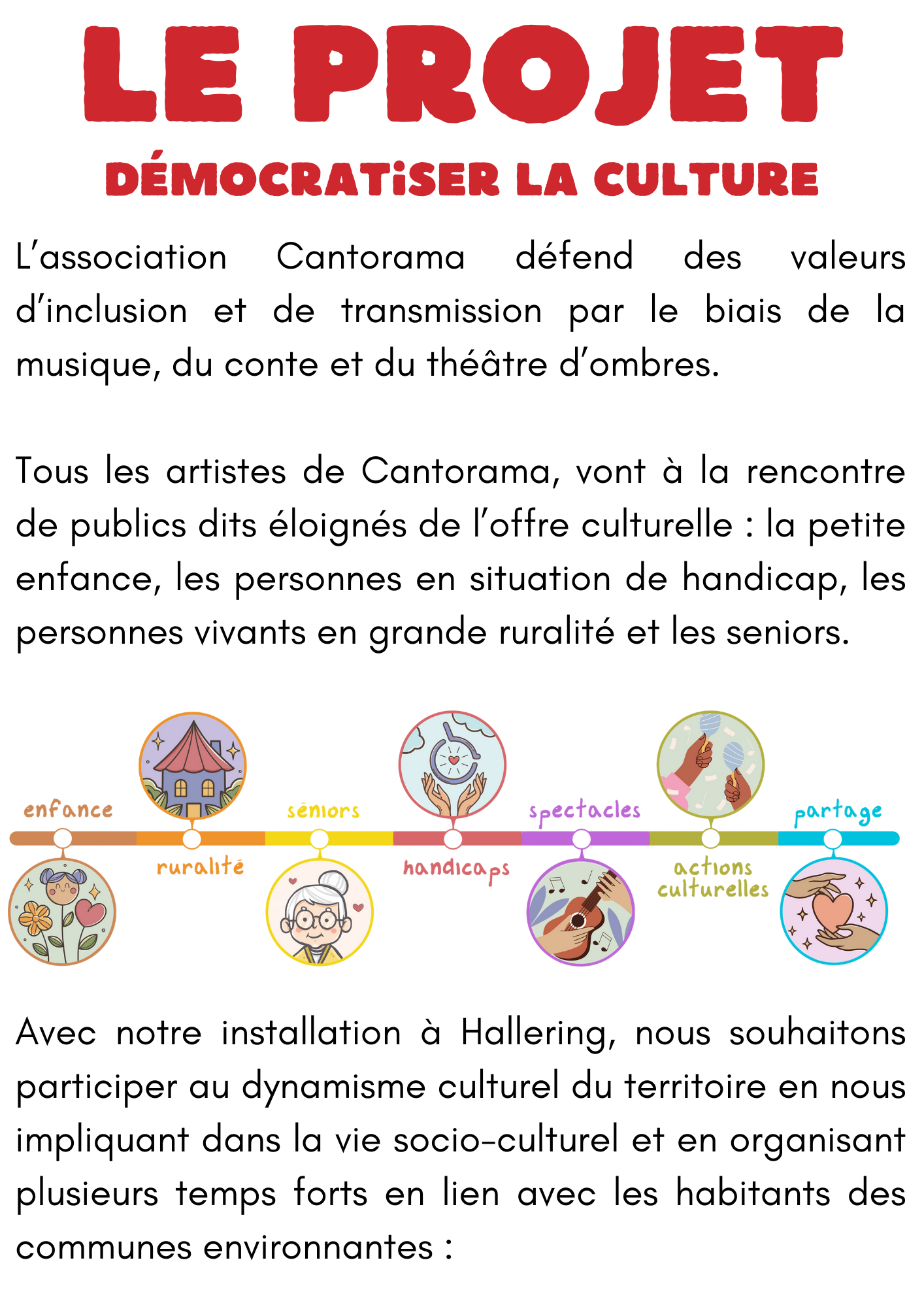 LE PROJET

DÉMOCRATiSER LA CULTURE

L'association Cantorama défend des valeurs d'inclusion et de transmission par le biais de la musique, du conte et du théâtre d'ombres.

Tous les artistes de Cantorama, vont à la rencontre de publics dits éloignés de l'offre culturelle : la petite enfance, les personnes en situation de handicap, les personnes vivants en grande ruralité et les seniors.

enfance

ruralité

séniors

handicaps

spectacles

actions culturelles

partage

Avec notre installation à Hallering, nous souhaitons participer au dynamisme culturel du territoire en nous impliquant dans la vie socio-culturel et en organisant plusieurs temps forts en lien avec les habitants des communes environnantes :